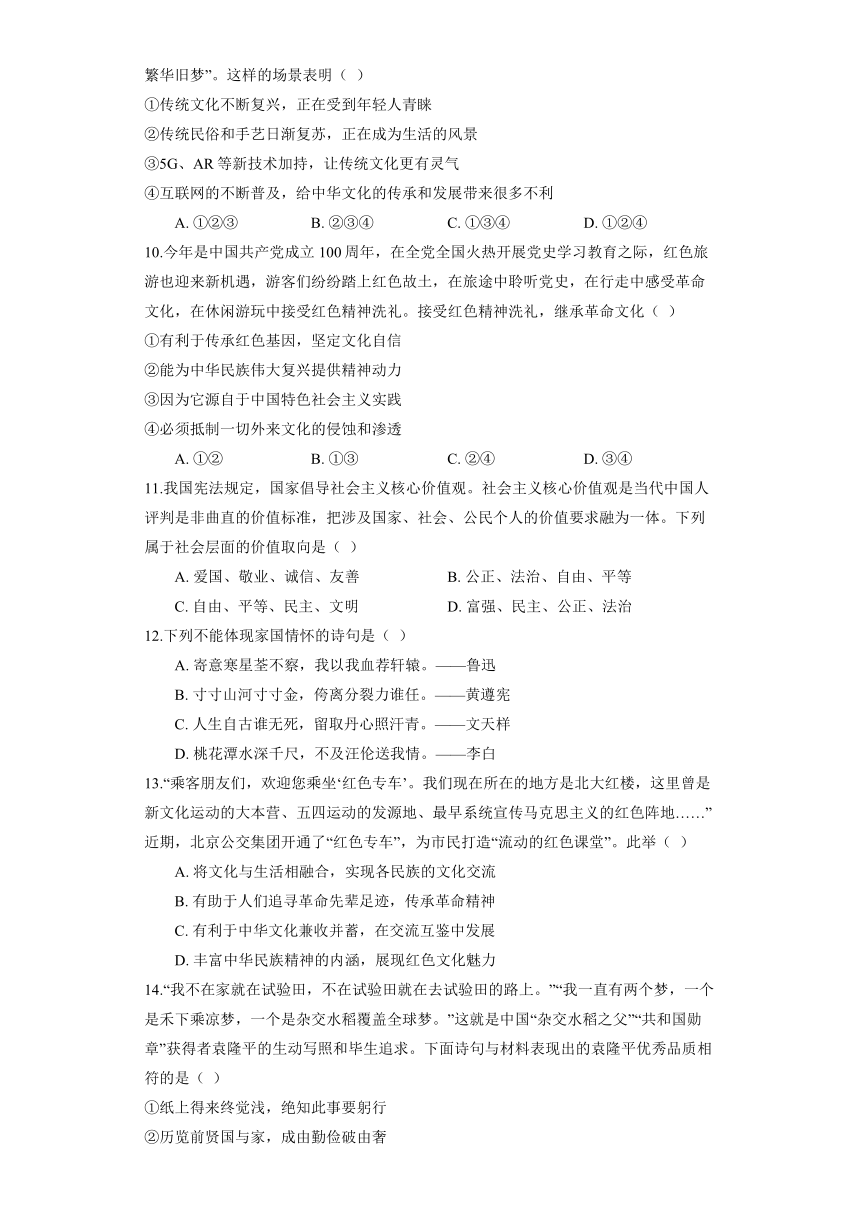 繁华旧梦”。这样的场景表明（ ）

①传统文化不断复兴，正在受到年轻人青睐

②传统民俗和手艺日渐复苏，正在成为生活的风景

③5G、AR 等新技术加持，让传统文化更有灵气

④互联网的不断普及，给中华文化的传承和发展带来很多不利

A. ①②③　　B. ②③④　　C. ①③④　　D. ①②④

10.今年是中国共产党成立 100 周年，在全党全国火热开展党史学习教育之际，红色旅游也迎来新机遇，游客们纷纷踏上红色故土，在旅途中聆听党史，在行走中感受革命文化，在休闲游玩中接受红色精神洗礼。接受红色精神洗礼，继承革命文化（ ）

①有利于传承红色基因，坚定文化自信

②能为中华民族伟大复兴提供精神动力

③因为它源自于中国特色社会主义实践

④必须抵制一切外来文化的侵蚀和渗透

A. ①②　　B. ①③　　C. ②④　　D. ③④

11.我国宪法规定，国家倡导社会主义核心价值观。社会主义核心价值观是当代中国人评判是非曲直的价值标准，把涉及国家、社会、公民个人的价值要求融为一体。下列属于社会层面的价值取向是（ ）

A. 爱国、敬业、诚信、友善　　B. 公正、法治、自由、平等

C. 自由、平等、民主、文明　　D. 富强、民主、公正、法治

12.下列不能体现家国情怀的诗句是（ ）

A. 寄意寒星荃不察，我以我血荐轩辕。——鲁迅

B. 寸寸山河寸寸金，侉离分裂力谁任。——黄遵宪

C. 人生自古谁无死，留取丹心照汗青。——文天祥

D. 桃花潭水深千尺，不及汪伦送我情。——李白

13.“乘客朋友们，欢迎您乘坐‘红色专车’。我们现在所在的地方是北大红楼，这里曾是新文化运动的大本营、五四运动的发源地、最早系统宣传马克思主义的红色阵地……”近期，北京公交集团开通了“红色专车”，为市民打造“流动的红色课堂”。此举（ ）

A. 将文化与生活相融合，实现各民族的文化交流

B. 有助于人们追寻革命先辈足迹，传承革命精神

C. 有利于中华文化兼收并蓄，在交流互鉴中发展

D. 丰富中华民族精神的内涵，展现红色文化魅力

14.“我不在家就在试验田，不在试验田就在去试验田的路上。”“我一直有两个梦，一个是禾下乘凉梦，一个是杂交水稻覆盖全球梦。”这就是中国“杂交水稻之父”“共和国勋章”获得者袁隆平的生动写照和毕生追求。下面诗句与材料表现出的袁隆平优秀品质相符的是（ ）

①纸上得来终觉浅，绝知此事要躬行

②历览前贤国与家，成由勤俭破由奢